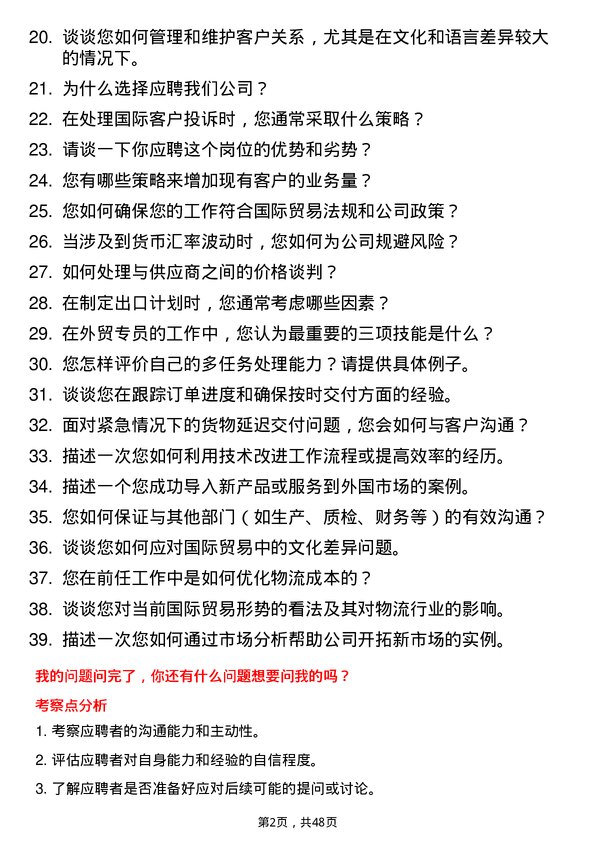 20. 谈谈您如何管理和维护客户关系，尤其是在文化和语言差异较大的情况下。

21. 为什么选择应聘我们公司？

22. 在处理国际客户投诉时，您通常采取什么策略？

23. 请谈一下你应聘这个岗位的优势和劣势？

24. 您有哪些策略来增加现有客户的业务量？

25. 您如何确保您的工作符合国际贸易法规和公司政策？

26. 当涉及到货币汇率波动时，您如何为公司规避风险？

27. 如何处理与供应商之间的价格谈判？

28. 在制定出口计划时，您通常考虑哪些因素？

29. 在外贸专员的工作中，您认为最重要的三项技能是什么？

30. 您怎样评价自己的多任务处理能力？请提供具体例子。

31. 谈谈您在跟踪订单进度和确保按时交付方面的经验。

32. 面对紧急情况下的货物延迟交付问题，您会如何与客户沟通？

33. 描述一次您如何利用技术改进工作流程或提高效率的经历。

34. 描述一个您成功导入新产品或服务到外国市场的案例。

35. 您如何保证与其他部门（如生产、质检、财务等）的有效沟通？

36. 谈谈您如何应对国际贸易中的文化差异问题。

37. 您在前任工作中是如何优化物流成本的？

38. 谈谈您对当前国际贸易形势的看法及其对物流行业的影响。

39. 描述一次您如何通过市场分析帮助公司开拓新市场的实例。

我的问题问完了，你还有什么问题想要问我的吗？

考察点分析

1. 考察应聘者的沟通能力和主动性。

2. 评估应聘者对自身能力和经验的自信程度。

3. 了解应聘者是否准备好应对后续可能的提问或讨论。

第2页，共48页